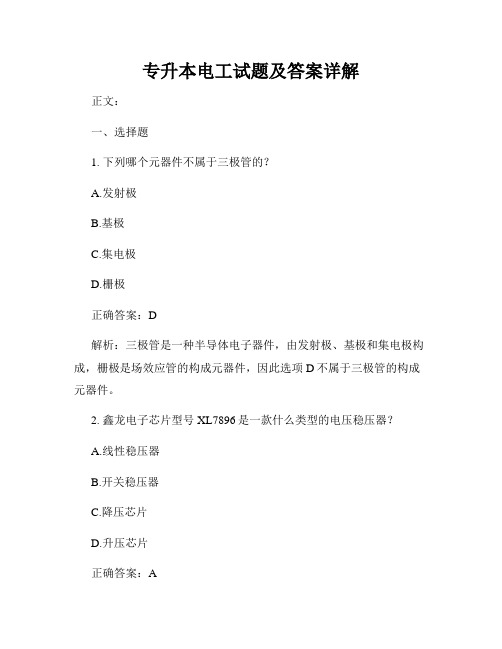 专升本电工试题及答案详解

正文：

一、选择题

1. 下列哪个元器件不属于三极管的？

A.发射极

B.基极

C.集电极

D.栅极

正确答案：D

解析：三极管是一种半导体电子器件，由发射极、基极和集电极构成，栅极是场效应管的构成元器件，因此选项 D 不属于三极管的构成元器件。

2. 鑫龙电子芯片型号 XL7896 是一款什么类型的电压稳压器？

A.线性稳压器

B.开关稳压器

C.降压芯片

D.升压芯片

正确答案：A